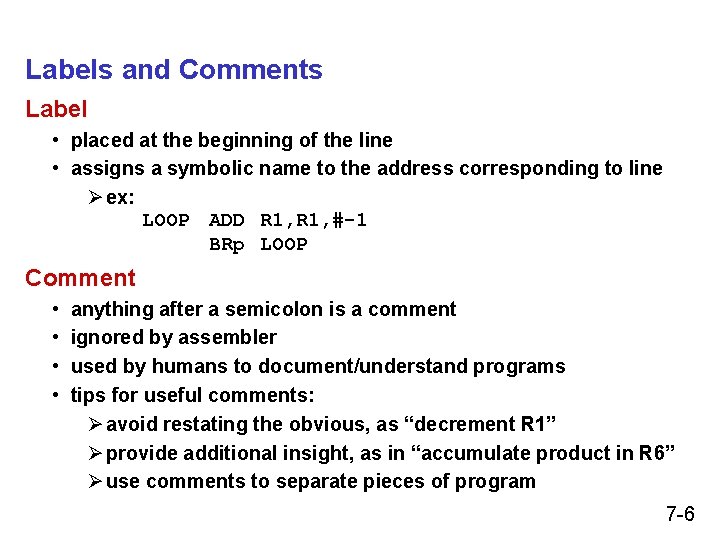 Labels and Comments

Label

• placed at the beginning of the line
• assigns a symbolic name to the address corresponding to line
➢ ex:
LOOP ADD R1,R1,#-1
BRp LOOP

Comment

• anything after a semicolon is a comment
• ignored by assembler
• used by humans to document/understand programs
• tips for useful comments:
➢ avoid restating the obvious, as “decrement R1”
➢ provide additional insight, as in “accumulate product in R6”
➢ use comments to separate pieces of program

7-6